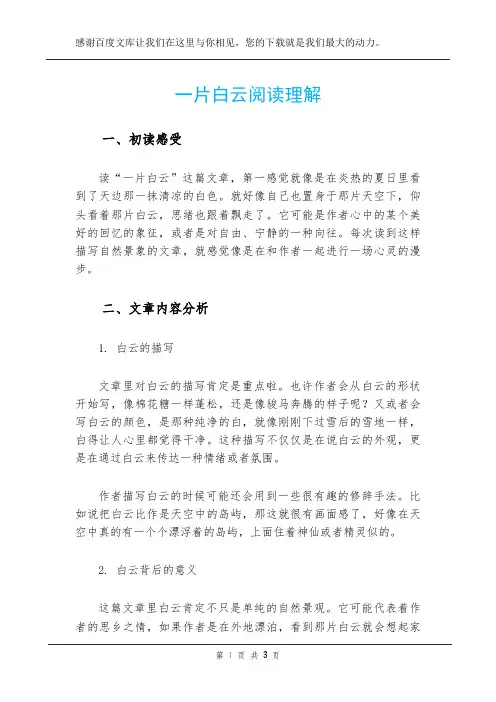 感谢百度文库让我们在这里与你相见，您的下载就是我们最大的动力。

一片白云阅读理解

一、初读感受

读“一片白云”这篇文章，第一感觉就像是在炎热的夏日里看到了天边那一抹清凉的白色。就好像自己也置身于那片天空下，仰头看着那片白云，思绪也跟着飘走了。它可能是作者心中的某个美好的回忆的象征，或者是对自由、宁静的一种向往。每次读到这样描写自然景象的文章，就感觉像是在和作者一起进行一场心灵的漫步。

二、文章内容分析

1. 白云的描写

文章里对白云的描写肯定是重点啦。也许作者会从白云的形状开始写，像棉花糖一样蓬松，还是像骏马奔腾的样子呢？又或者会写白云的颜色，是那种纯净的白，就像刚刚下过雪后的雪地一样，白得让人心里都觉得干净。这种描写不仅仅是在说白云的外观，更是在通过白云来传达一种情绪或者氛围。

作者描写白云的时候可能还会用到一些很有趣的修辞手法。比如说把白云比作是天空中的岛屿，那这就很有画面感了，好像在天空中真的有一个个漂浮着的岛屿，上面住着神仙或者精灵似的。

2. 白云背后的意义

这篇文章里白云肯定不只是单纯的自然景观。它可能代表着作者的思乡之情，如果作者是在外地漂泊，看到那片白云就会想起家

第 1 页 共 3 页